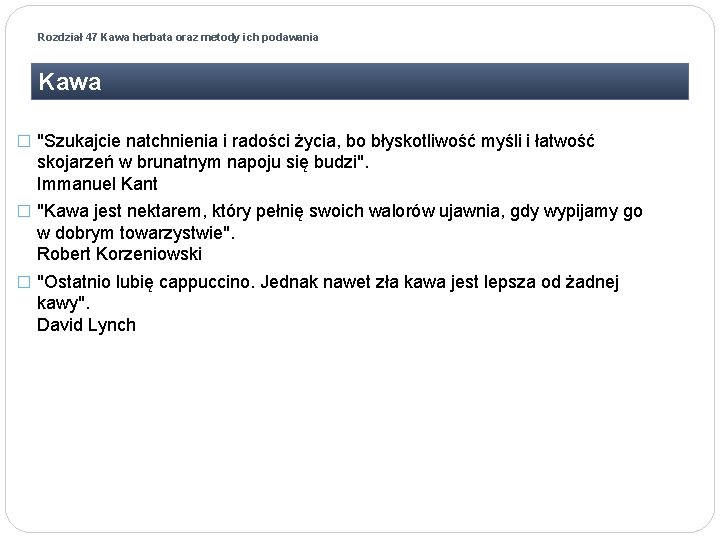 Rozdział 47 Kawa herbata oraz metody ich podawania

Kawa

"Szukajcie natchnienia i radości życia, bo błyskotliwość myśli i łatwość skojarzeń w brunatnym napoju się budzi".
Immanuel Kant

"Kawa jest nektarem, który pełnię swoich walorów ujawnia, gdy wypijamy go w dobrym towarzystwie".
Robert Korzeniowski

"Ostatnio lubię cappuccino. Jednak nawet zła kawa jest lepsza od żadnej kawy".
David Lynch